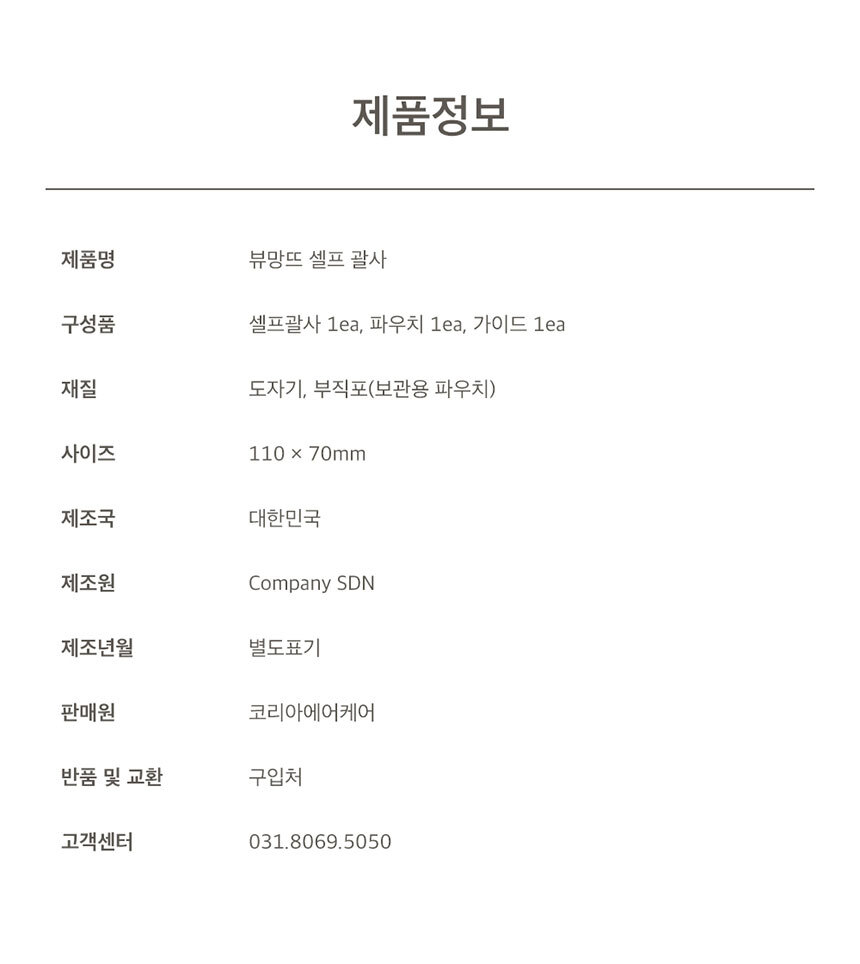 제품정보

제품명 뷰망뜨 셀프 괄사

구성품 셀프괄사 1ea, 파우치 1ea, 가이드 1ea

재질 도자기, 부직포(보관용 파우치)

사이즈 110 × 70mm

제조국 대한민국

제조원 Company SDN

제조년월 별도표기

판매원 코리아에어케어

반품 및 교환 구입처

고객센터 031.8069.5050